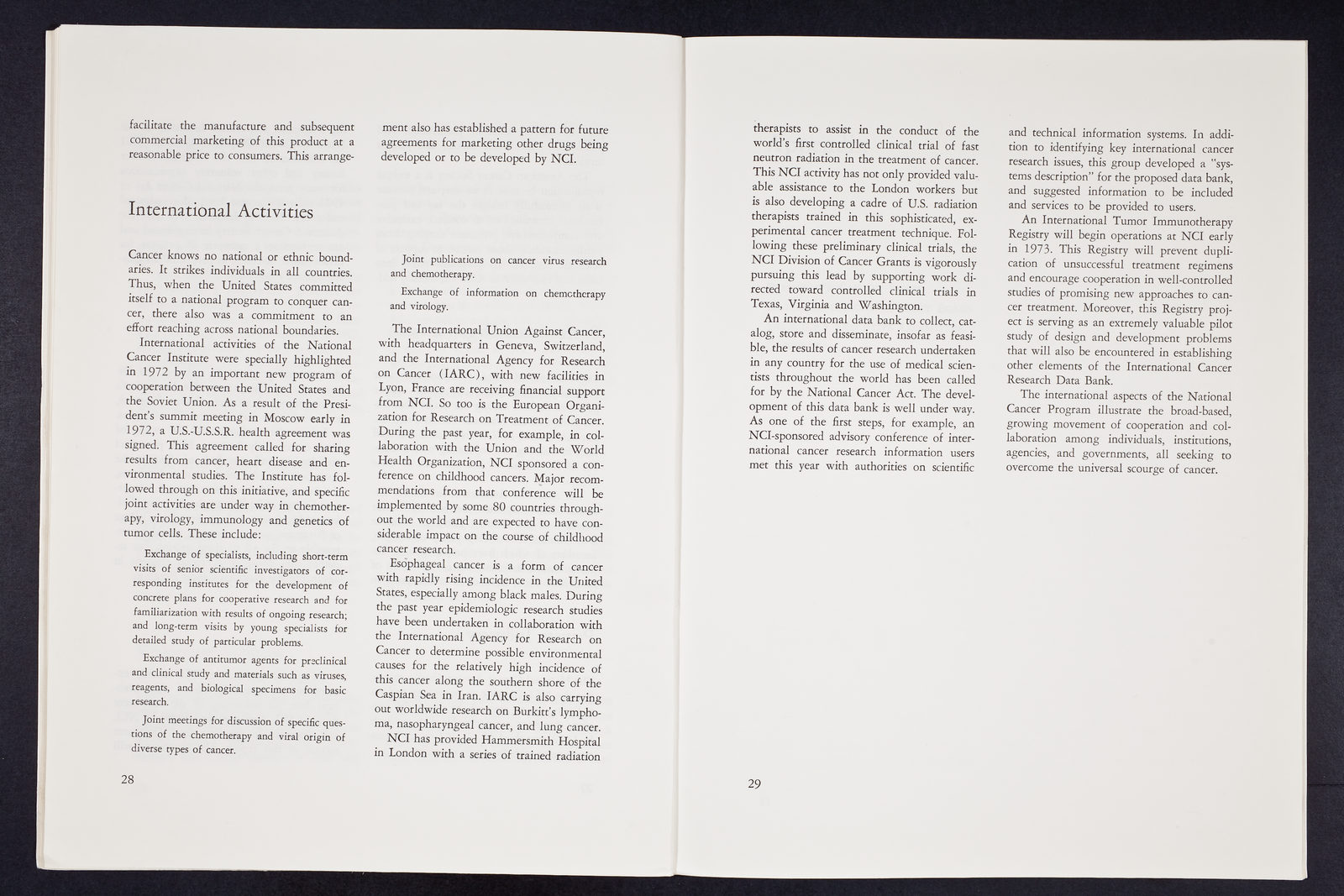 facilitate the manufacture and subsequent commercial marketing of this product at a reasonable price to consumers. This arrangement also has established a pattern for future agreements for marketing other drugs being developed or to be developed by NCI.

International Activities

Cancer knows no national or ethnic boundaries. It strikes individuals in all countries. Thus, when the United States committed itself to a national program to conquer cancer, there also was a commitment to an effort reaching across national boundaries.

International activities of the National Cancer Institute were specially highlighted in 1972 by an important new program of cooperation between the United States and the Soviet Union. As a result of the President's summit meeting in Moscow early in 1972, a U.S.-U.S.S.R. health agreement was signed. This agreement called for sharing results from cancer, heart disease and environmental studies. The Institute has followed through on this initiative, and specific joint activities are under way in chemotherapy, virology, immunology and genetics of tumor cells. These include:

Exchange of specialists, including short-term visits of senior scientific investigators of corresponding institutes for the development of concrete plans for cooperative research and for familiarization with results of ongoing research; and long-term visits by young specialists for detailed study of particular problems.

Exchange of antitumor agents for preclinical and clinical study and materials such as viruses, reagents, and biological specimens for basic research.

Joint meetings for discussion of specific questions of the chemotherapy and viral origin of diverse types of cancer.

Joint publications on cancer virus research and chemotherapy.

Exchange of information on chemotherapy and virology.

The International Union Against Cancer, with headquarters in Geneva, Switzerland, and the International Agency for Research on Cancer (IARC), with new facilities in Lyon, France are receiving financial support from NCI. So too is the European Organization for Research on Treatment of Cancer. During the past year, for example, in collaboration with the Union and the World Health Organization, NCI sponsored a conference on childhood cancers. Major recommendations from that conference will be implemented by some 80 countries throughout the world and are expected to have considerable impact on the course of childhood cancer research.

Esophageal cancer is a form of cancer with rapidly rising incidence in the United States, especially among black males. During the past year epidemiologic research studies have been undertaken in collaboration with the International Agency for Research on Cancer to determine possible environmental causes for the relatively high incidence of this cancer along the southern shore of the Caspian Sea in Iran. IARC is also carrying out worldwide research on Burkitt's lymphoma, nasopharyngeal cancer, and lung cancer.

NCI has provided Hammersmith Hospital in London with a series of trained radiation

28

therapists to assist in the conduct of the world's first controlled clinical trial of fast neutron radiation in the treatment of cancer. This NCI activity has not only provided valuable assistance to the London workers but is also developing a cadre of U.S. radiation therapists trained in this sophisticated, experimental cancer treatment technique. Following these preliminary clinical trials, the NCI Division of Cancer Grants is vigorously pursuing this lead by supporting work directed toward controlled clinical trials in Texas, Virginia and Washington.

An international data bank to collect, catalog, store and disseminate, insofar as feasible, the results of cancer research undertaken in any country for the use of medical scientists throughout the world has been called for by the National Cancer Act. The development of this data bank is well under way. As one of the first steps, for example, an NCI-sponsored advisory conference of international cancer research information users met this year with authorities on scientific and technical information systems. In addition to identifying key international cancer research issues, this group developed a "systems description" for the proposed data bank, and suggested information to be included and services to be provided to users.

An International Tumor Immunotherapy Registry will begin operations at NCI early in 1973. This Registry will prevent duplication of unsuccessful treatment regimens and encourage cooperation in well-controlled studies of promising new approaches to cancer treatment. Moreover, this Registry project is serving as an extremely valuable pilot study of design and development problems that will also be encountered in establishing other elements of the International Cancer Research Data Bank.

The international aspects of the National Cancer Program illustrate the broad-based, growing movement of cooperation and collaboration among individuals, institutions, agencies, and governments, all seeking to overcome the universal scourge of cancer.

29